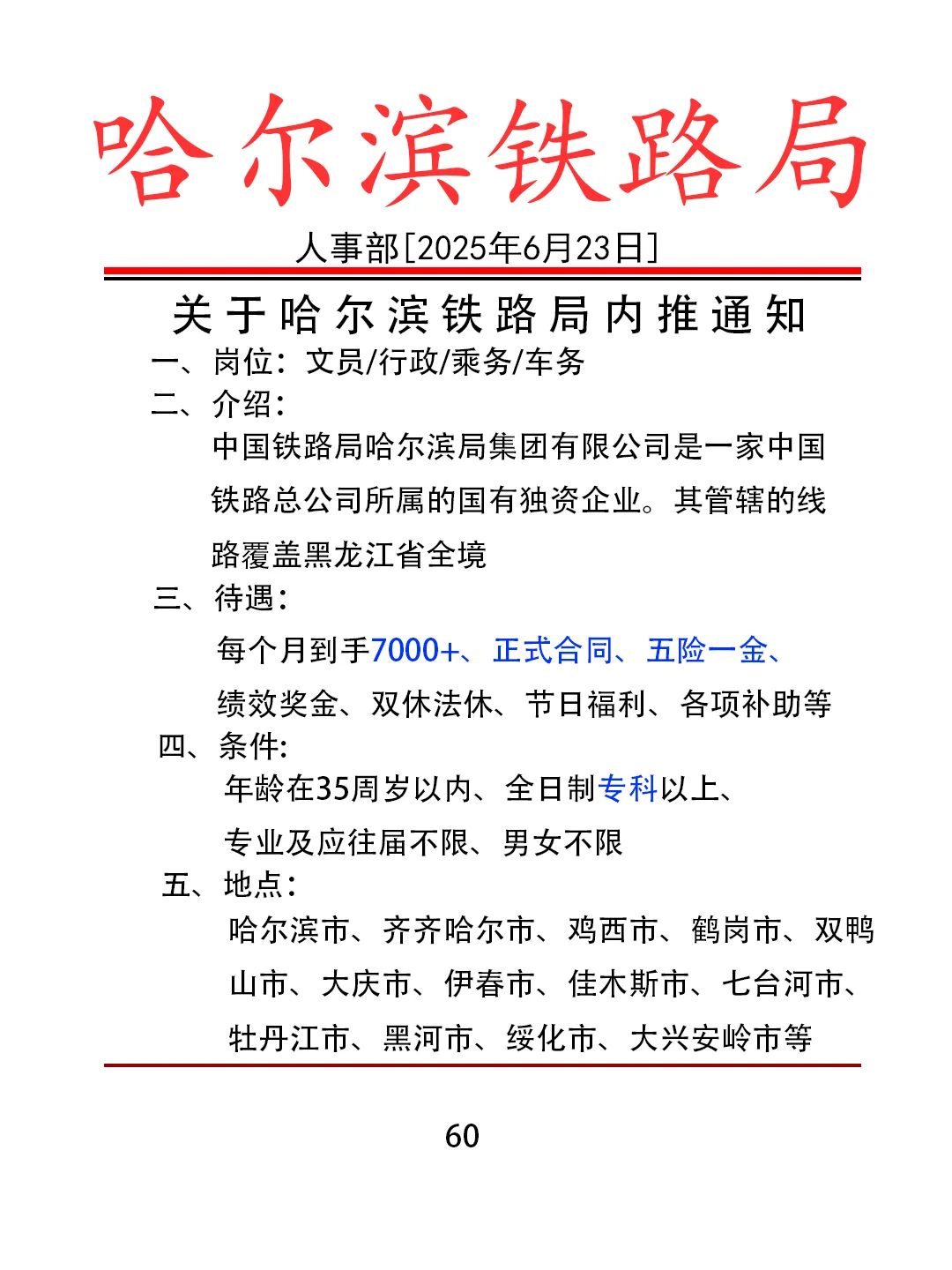 哈尔滨铁路局

人事部[2025年6月23日]

关于哈尔滨铁路局内推通知

一、岗位：文员/行政/乘务/车务

二、介绍：

中国铁路局哈尔滨局集团有限公司是一家中国铁路总公司所属的国有独资企业。其管辖的线路覆盖黑龙江省全境

三、待遇：

每个月到手7000+、正式合同、五险一金、绩效奖金、双休法休、节日福利、各项补助等

四、条件:

年龄在35周岁以内、全日制专科以上、专业及应往届不限、男女不限

五、地点：

哈尔滨市、齐齐哈尔市、鸡西市、鹤岗市、双鸭山市、大庆市、伊春市、佳木斯市、七台河市、牡丹江市、黑河市、绥化市、大兴安岭市等

60